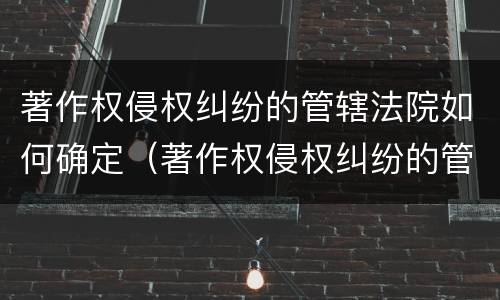 著作权侵权纠纷的管辖法院如何确定（著作权侵权纠纷的管